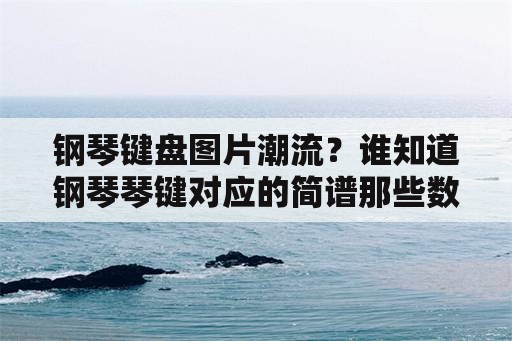 钢琴键盘图片潮流？谁知道钢琴琴键对应的简谱那些数